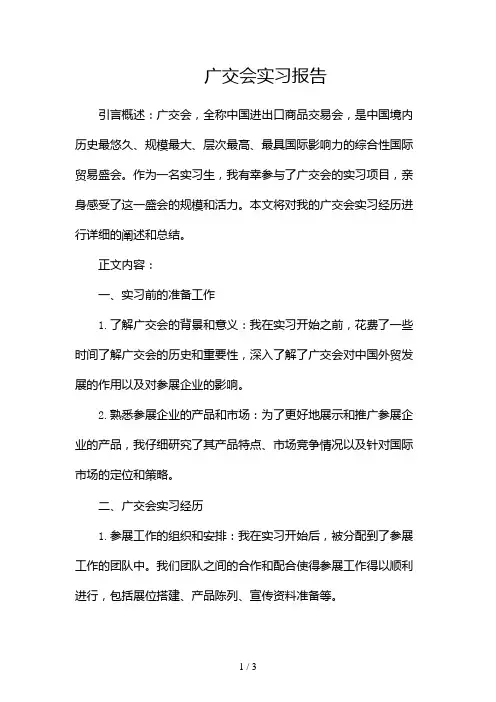 广交会实习报告

引言概述：广交会，全称中国进出口商品交易会，是中国境内历史最悠久、规模最大、层次最高、最具国际影响力的综合性国际贸易盛会。作为一名实习生，我有幸参与了广交会的实习项目，亲身感受了这一盛会的规模和活力。本文将对我的广交会实习经历进行详细的阐述和总结。

正文内容：

一、实习前的准备工作

1. 了解广交会的背景和意义：我在实习开始之前，花费了一些时间了解广交会的历史和重要性，深入了解了广交会对中国外贸发展的作用以及对参展企业的影响。

2. 熟悉参展企业的产品和市场：为了更好地展示和推广参展企业的产品，我仔细研究了其产品特点、市场竞争情况以及针对国际市场的定位和策略。

二、广交会实习经历

1. 参展工作的组织和安排：我在实习开始后，被分配到了参展工作的团队中。我们团队之间的合作和配合使得参展工作得以顺利进行，包括展位搭建、产品陈列、宣传资料准备等。

1 / 3